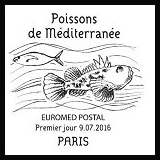 Poissons de Méditerranée

EUROMED POSTAL
Premier jour 9.07.2016
PARIS